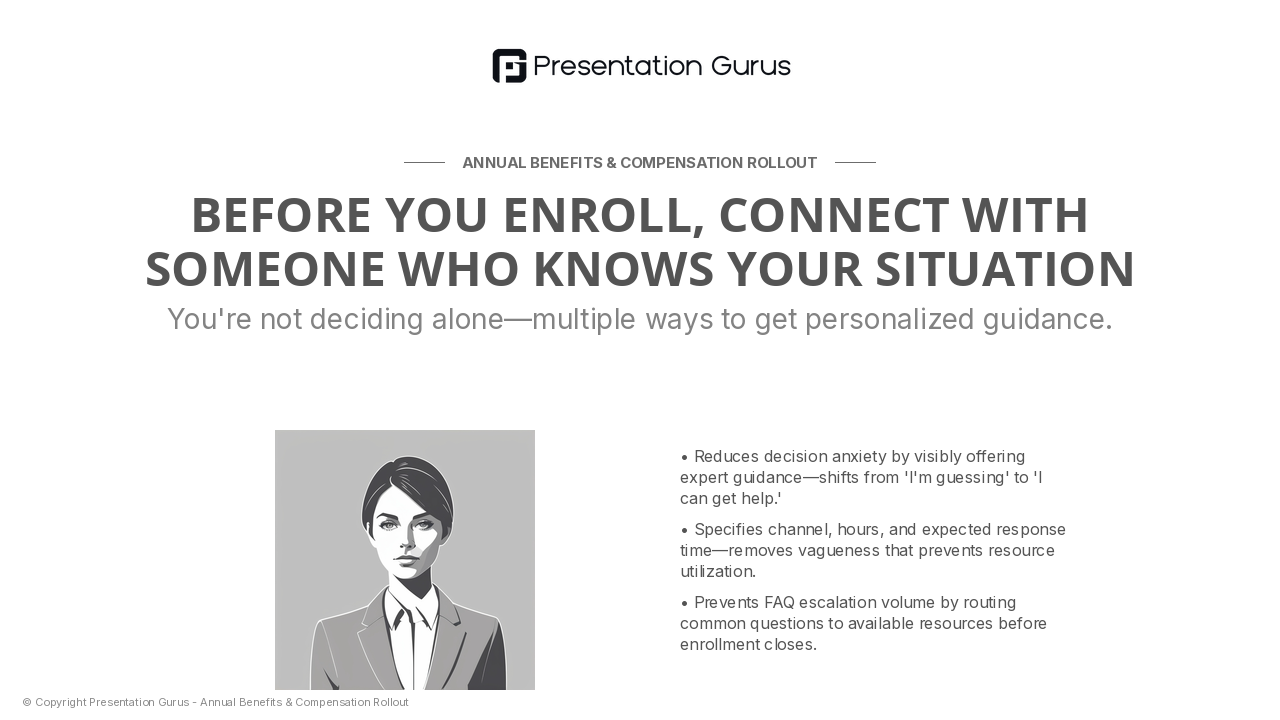 Presentation Gurus

ANNUAL BENEFITS & COMPENSATION ROLLOUT

BEFORE YOU ENROLL, CONNECT WITH SOMEONE WHO KNOWS YOUR SITUATION

You're not deciding alone—multiple ways to get personalized guidance.

• Reduces decision anxiety by visibly offering expert guidance—shifts from 'I'm guessing' to 'I can get help.'

• Specifies channel, hours, and expected response time—removes vagueness that prevents resource utilization.

• Prevents FAQ escalation volume by routing common questions to available resources before enrollment closes.

© Copyright Presentation Gurus - Annual Benefits & Compensation Rollout